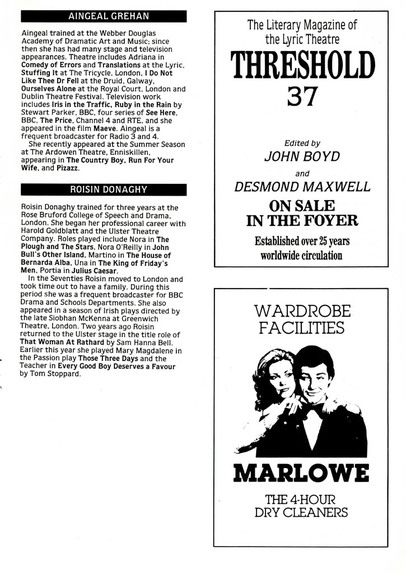 AINGEAL GREHAN

Aingeal trained at the Webber Douglas Academy of Dramatic Art and Music; since then she has had many stage and television appearances. Theatre includes Adriana in Comedy of Errors and Translations at the Lyric, Stuffing It at The Tricycle, London, I Do Not Like Thee Dr Fell at the Druid, Galway, Ourselves Alone at the Royal Court, London and Dublin Theatre Festival. Television work includes Iris in the Traffic, Ruby in the Rain by Stewart Parker, BBC, four series of See Here, BBC, The Price, Channel 4 and RTE, and she appeared in the film Maeve. Aingeal is a frequent broadcaster for Radio 3 and 4.

She recently appeared at the Summer Season at The Ardowen Theatre, Enniskillen, appearing in The Country Boy, Run For Your Wife, and Pizazz.

ROISIN DONAGHY

Roisin Donaghy trained for three years at the Rose Bruford College of Speech and Drama, London. She began her professional career with Harold Goldblatt and the Ulster Theatre Company. Roles played include Nora in The Plough and The Stars, Nora O'Reilly in John Bull's Other Island, Martino in The House of Bernarda Alba, Una in The King of Friday's Men, Portia in Julius Caesar.

In the Seventies Roisin moved to London and took time out to have a family. During this period she was a frequent broadcaster for BBC Drama and Schools Departments. She also appeared in a season of Irish plays directed by the late Siobhan McKenna at Greenwich Theatre, London. Two years ago Roisin returned to the Ulster stage in the title role of That Woman At Rathard by Sam Hanna Bell. Earlier this year she played Mary Magdalene in the Passion play Those Three Days and the Teacher in Every Good Boy Deserves a Favour by Tom Stoppard.

The Literary Magazine of the Lyric Theatre
THRESHOLD
37

Edited by
JOHN BOYD
and
DESMOND MAXWELL

ON SALE IN THE FOYER

Established over 25 years worldwide circulation

WARDROBE FACILITIES

MARLOWE

THE 4-HOUR DRY CLEANERS